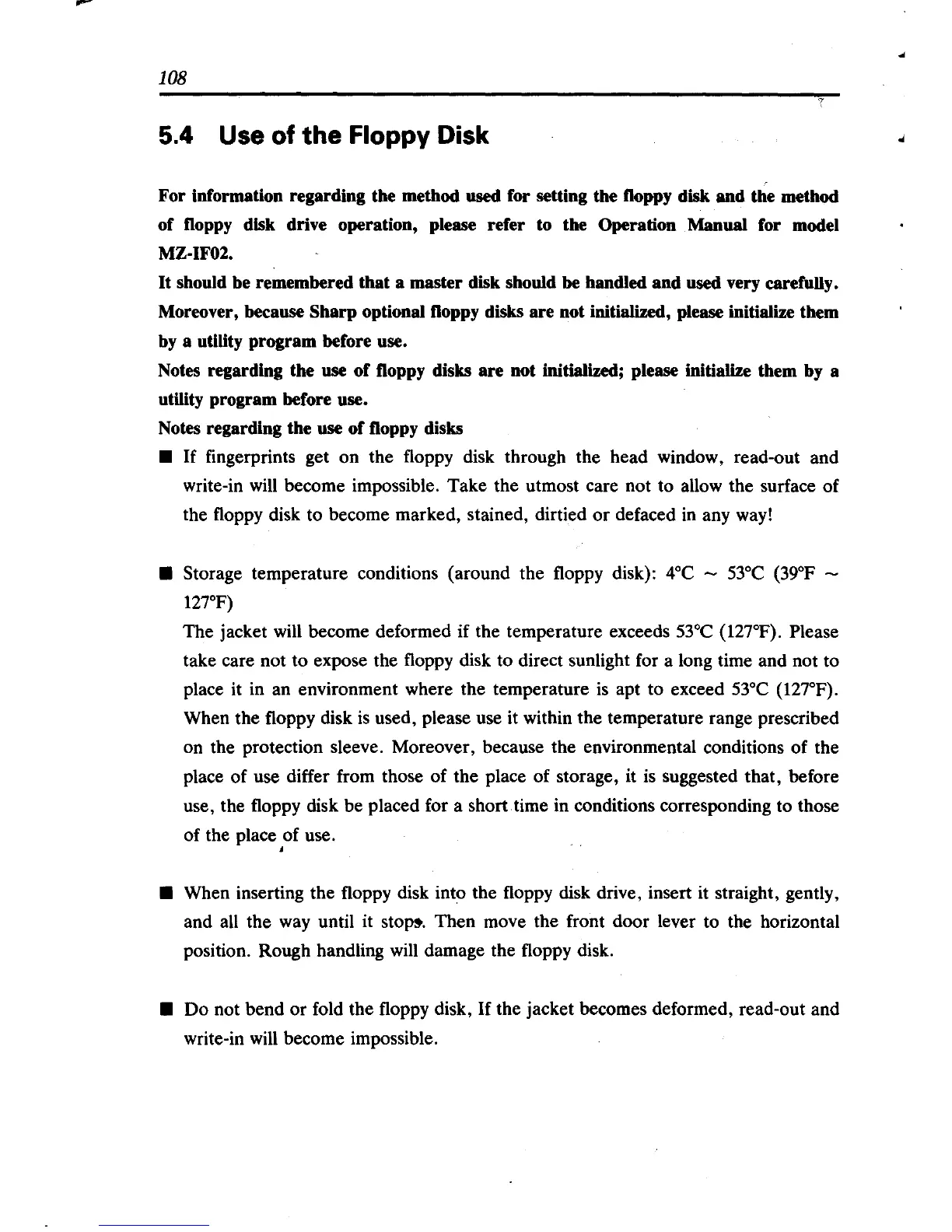 108

5.4 Use of the Floppy Disk

For information regarding the method used for setting the floppy disk and the method of floppy disk drive operation, please refer to the Operation Manual for model MZ-IF02.
It should be remembered that a master disk should be handled and used very carefully.
Moreover, because Sharp optional floppy disks are not initialized, please initialize them by a utility program before use.
Notes regarding the use of floppy disks are not initialized; please initialize them by a utility program before use.
Notes regarding the use of floppy disks

■ If fingerprints get on the floppy disk through the head window, read-out and write-in will become impossible. Take the utmost care not to allow the surface of the floppy disk to become marked, stained, dirtied or defaced in any way!

■ Storage temperature conditions (around the floppy disk): 4°C ~ 53°C (39°F ~ 127°F)
The jacket will become deformed if the temperature exceeds 53°C (127°F). Please take care not to expose the floppy disk to direct sunlight for a long time and not to place it in an environment where the temperature is apt to exceed 53°C (127°F). When the floppy disk is used, please use it within the temperature range prescribed on the protection sleeve. Moreover, because the environmental conditions of the place of use differ from those of the place of storage, it is suggested that, before use, the floppy disk be placed for a short time in conditions corresponding to those of the place of use.

■ When inserting the floppy disk into the floppy disk drive, insert it straight, gently, and all the way until it stops. Then move the front door lever to the horizontal position. Rough handling will damage the floppy disk.

■ Do not bend or fold the floppy disk, If the jacket becomes deformed, read-out and write-in will become impossible.